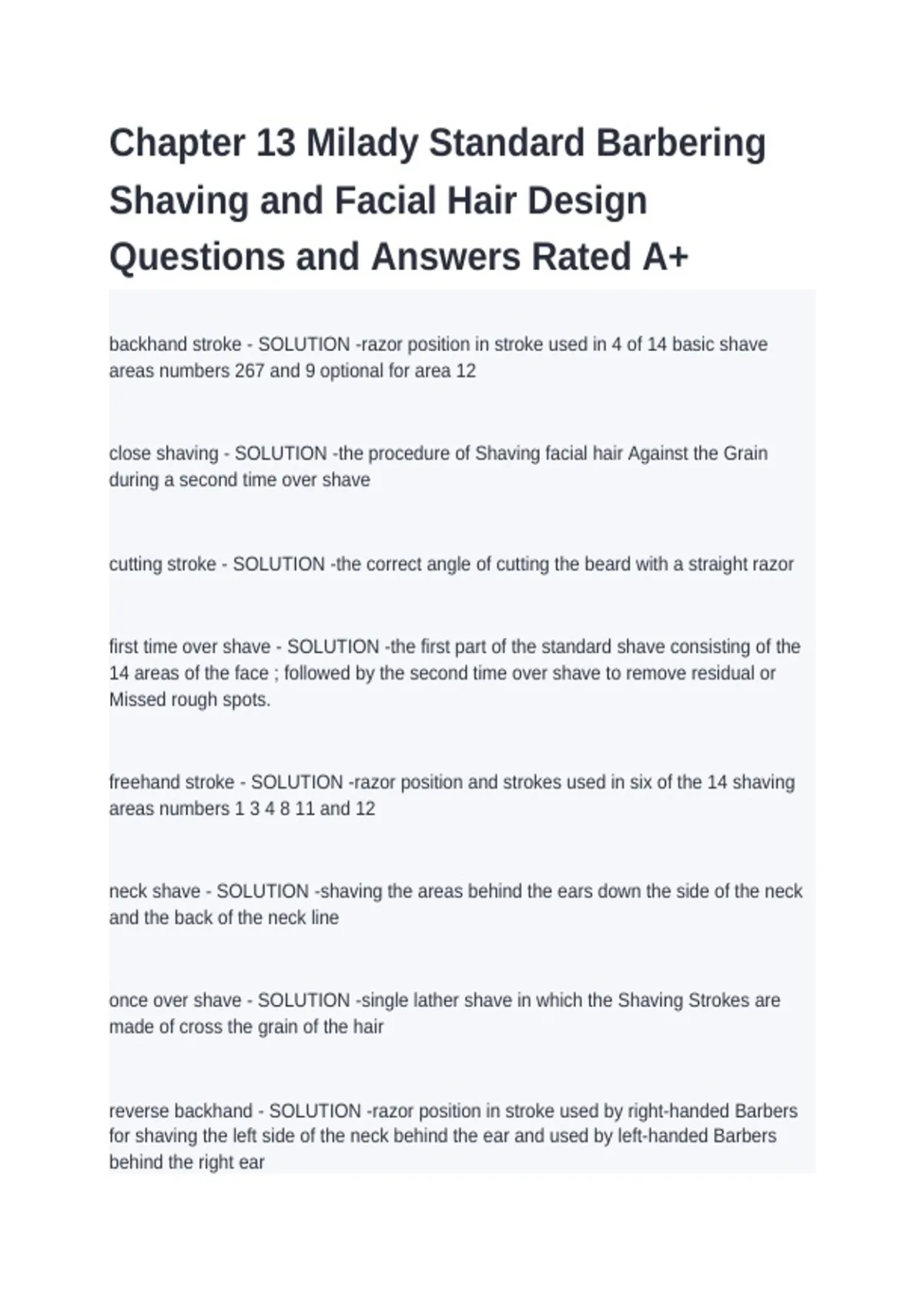 Chapter 13 Milady Standard Barbering Shaving and Facial Hair Design Questions and Answers Rated A+

backhand stroke - SOLUTION -razor position in stroke used in 4 of 14 basic shave areas numbers 267 and 9 optional for area 12

close shaving - SOLUTION -the procedure of Shaving facial hair Against the Grain during a second time over shave

cutting stroke - SOLUTION -the correct angle of cutting the beard with a straight razor

first time over shave - SOLUTION -the first part of the standard shave consisting of the 14 areas of the face ; followed by the second time over shave to remove residual or Missed rough spots.

freehand stroke - SOLUTION -razor position and strokes used in six of the 14 shaving areas numbers 1 3 4 8 11 and 12

neck shave - SOLUTION -shaving the areas behind the ears down the side of the neck and the back of the neck line

once over shave - SOLUTION -single lather shave in which the Shaving Strokes are made of cross the grain of the hair

reverse backhand - SOLUTION -razor position in stroke used by right-handed Barbers for shaving the left side of the neck behind the ear and used by left-handed Barbers behind the right ear